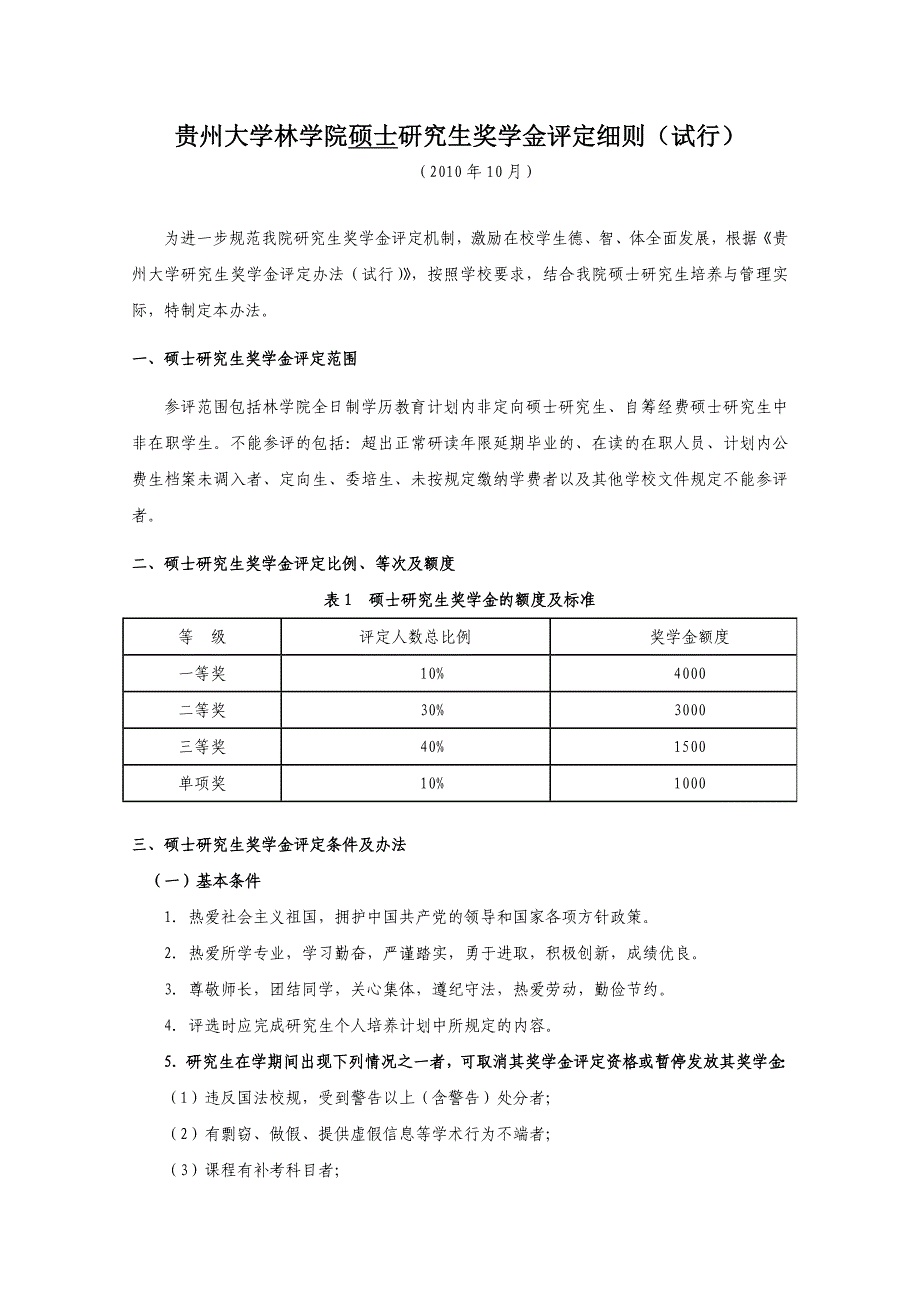 贵州大学林学院硕士研究生奖学金评定细则（试行）

（2010年10月）

为进一步规范我院研究生奖学金评定机制，激励在校学生德、智、体全面发展，根据《贵州大学研究生奖学金评定办法（试行）》，按照学校要求，结合我院硕士研究生培养与管理实际，特制定本办法。

一、硕士研究生奖学金评定范围

参评范围包括林学院全日制学历教育计划内非定向硕士研究生、自筹经费硕士研究生中非在职学生。不能参评的包括：超出正常研读年限延期毕业的、在读的在职人员、计划内公费生档案未调入者、定向生、委培生、未按规定缴纳学费者以及其他学校文件规定不能参评者。

二、硕士研究生奖学金评定比例、等次及额度

表1　硕士研究生奖学金的额度及标准

| 等　级 | 评定人数总比例 | 奖学金额度 |
|---|---|---|
| 一等奖 | 10% | 4000 |
| 二等奖 | 30% | 3000 |
| 三等奖 | 40% | 1500 |
| 单项奖 | 10% | 1000 |

三、硕士研究生奖学金评定条件及办法

（一）基本条件

1. 热爱社会主义祖国，拥护中国共产党的领导和国家各项方针政策。

2. 热爱所学专业，学习勤奋，严谨踏实，勇于进取，积极创新，成绩优良。

3. 尊敬师长，团结同学，关心集体，遵纪守法，热爱劳动，勤俭节约。

4. 评选时应完成研究生个人培养计划中所规定的内容。

5. 研究生在学期间出现下列情况之一者，可取消其奖学金评定资格或暂停发放其奖学金

（1）违反国法校规，受到警告以上（含警告）处分者；

（2）有剽窃、做假、提供虚假信息等学术行为不端者；

（3）课程有补考科目者；